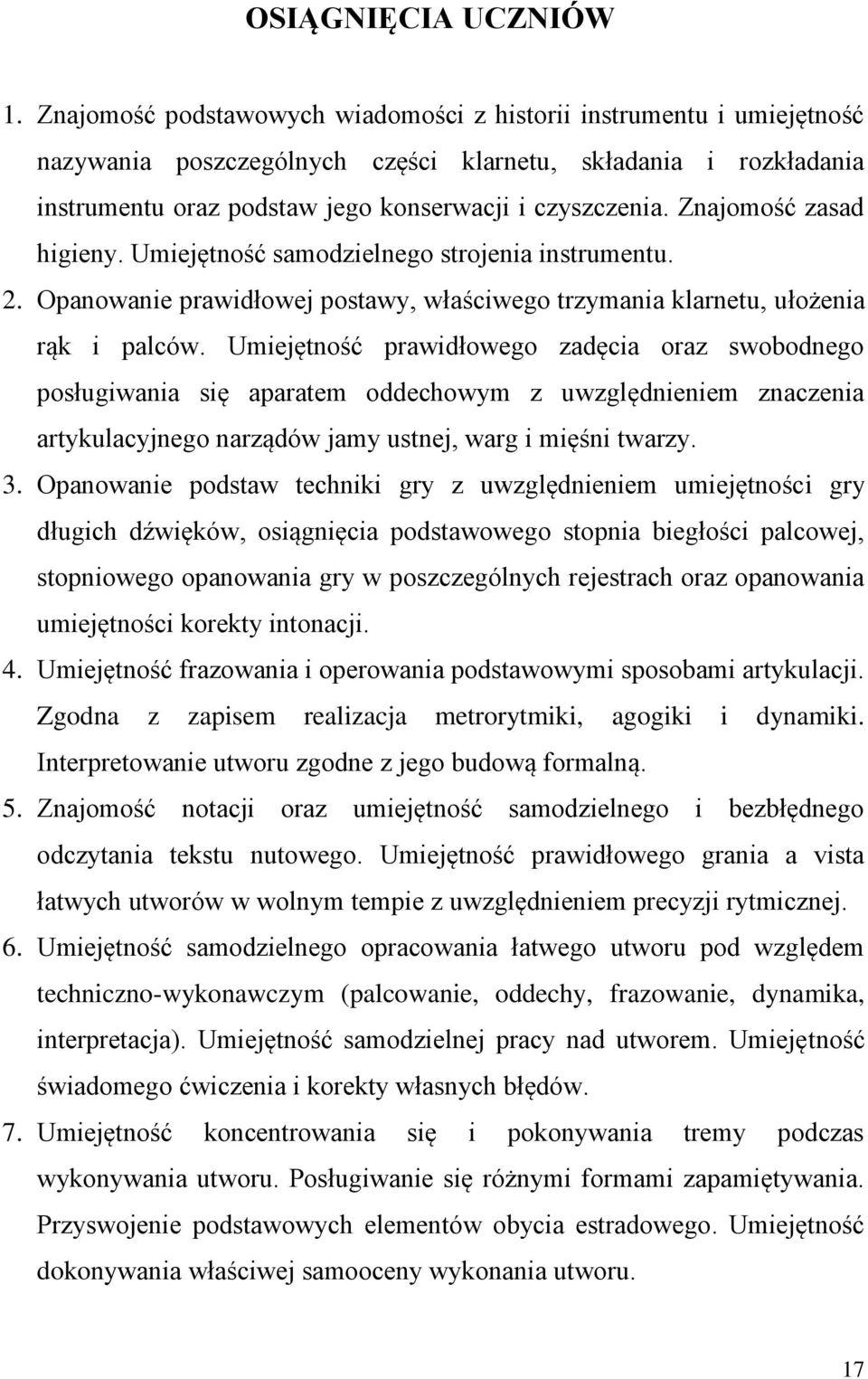 OSIĄGNIĘCIA UCZNIÓW

1. Znajomość podstawowych wiadomości z historii instrumentu i umiejętność nazywania poszczególnych części klarnetu, składania i rozkładania instrumentu oraz podstaw jego konserwacji i czyszczenia. Znajomość zasad higieny. Umiejętność samodzielnego strojenia instrumentu.

2. Opanowanie prawidłowej postawy, właściwego trzymania klarnetu, ułożenia rąk i palców. Umiejętność prawidłowego zadęcia oraz swobodnego posługiwania się aparatem oddechowym z uwzględnieniem znaczenia artykulacyjnego narządów jamy ustnej, warg i mięśni twarzy.

3. Opanowanie podstaw techniki gry z uwzględnieniem umiejętności gry długich dźwięków, osiągnięcia podstawowego stopnia biegłości palcowej, stopniowego opanowania gry w poszczególnych rejestrach oraz opanowania umiejętności korekty intonacji.

4. Umiejętność frazowania i operowania podstawowymi sposobami artykulacji. Zgodna z zapisem realizacja metrorytmiki, agogiki i dynamiki. Interpretowanie utworu zgodne z jego budową formalną.

5. Znajomość notacji oraz umiejętność samodzielnego i bezbłędnego odczytania tekstu nutowego. Umiejętność prawidłowego grania a vista łatwych utworów w wolnym tempie z uwzględnieniem precyzji rytmicznej.

6. Umiejętność samodzielnego opracowania łatwego utworu pod względem techniczno-wykonawczym (palcowanie, oddechy, frazowanie, dynamika, interpretacja). Umiejętność samodzielnej pracy nad utworem. Umiejętność świadomego ćwiczenia i korekty własnych błędów.

7. Umiejętność koncentrowania się i pokonywania tremy podczas wykonywania utworu. Posługiwanie się różnymi formami zapamiętywania. Przyswojenie podstawowych elementów obycia estradowego. Umiejętność dokonywania właściwej samooceny wykonania utworu.

17